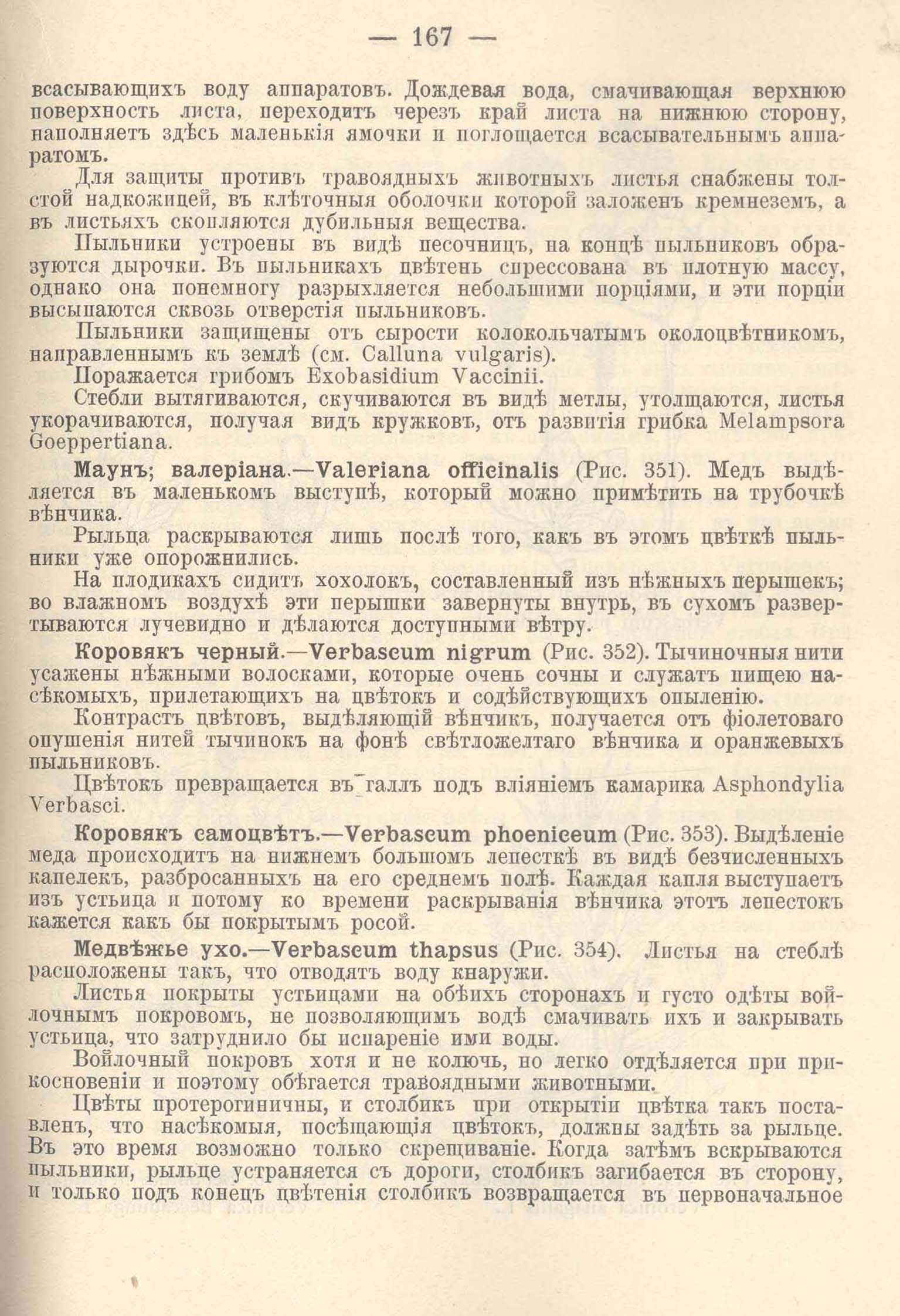 — 167 —

всасывающихъ воду аппаратовъ. Дождевая вода, смачивающая верхнюю поверхность листа, переходитъ черезъ край листа на нижнюю сторону, наполняетъ здѣсь маленькія ямочки и поглощается всасывательнымъ аппаратомъ.

Для защиты противъ травоядныхъ животныхъ листья снабжены толстой надкожицей, въ клѣточныя оболочки которой заложенъ кремнеземъ, а въ листьяхъ скопляются дубильныя вещества.

Пыльники устроены въ видѣ песочницъ, на концѣ пыльниковъ образуются дырочки. Въ пыльникахъ цвѣтень спрессована въ плотную массу, однако она понемногу разрыхляется небольшими порціями, и эти порціи высыпаются сквозь отверстія пыльниковъ.

Пыльники защищены отъ сырости колокольчатымъ околоцвѣтникомъ, направленнымъ къ землѣ (см. Calluna vulgaris).

Поражается грибомъ Exobasidium Vaccinii.

Стебли вытягиваются, скучиваются въ видѣ метлы, утолщаются, листья укорачиваются, получая видъ кружковъ, отъ развитія грибка Melampsora Goeppertiana.

Маунъ; валеріана.—Valeriana officinalis (Рис. 351). Медъ выдѣляется въ маленькомъ выступѣ, который можно примѣтить на трубочкѣ вѣнчика.

Рыльца раскрываются лишь послѣ того, какъ въ этомъ цвѣткѣ пыльники уже опорожнились.

На плодикахъ сидитъ хохолокъ, составленный изъ нѣжныхъ перышекъ; во влажномъ воздухѣ эти перышки завернуты внутрь, въ сухомъ развертываются лучевидно и дѣлаются доступными вѣтру.

Коровякъ черный.—Verbascum nigrum (Рис. 352). Тычиночныя нити усажены нѣжными волосками, которые очень сочны и служатъ пищею насѣкомыхъ, прилетающихъ на цвѣтокъ и содѣйствующихъ опыленію.

Контрастъ цвѣтовъ, выдѣляющій вѣнчикъ, получается отъ фіолетоваго опушенія нитей тычинокъ на фонѣ свѣтложелтаго вѣнчика и оранжевыхъ пыльниковъ.

Цвѣтокъ превращается въ галлъ подъ вліяніемъ камарика Asphondylia Verbasci.

Коровякъ самоцвѣтъ.—Verbascum phoeniceum (Рис. 353). Выдѣленіе меда происходитъ на нижнемъ большомъ лепесткѣ въ видѣ безчисленныхъ капелекъ, разбросанныхъ на его среднемъ полѣ. Каждая капля выступаетъ изъ устьица и потому ко времени раскрыванія вѣнчика этотъ лепестокъ кажется какъ бы покрытымъ росой.

Медвѣжье ухо.—Verbascum thapsus (Рис. 354). Листья на стеблѣ расположены такъ, что отводятъ воду кнаружи.

Листья покрыты устьицами на обѣихъ сторонахъ и густо одѣты войлочнымъ покровомъ, не позволяющимъ водѣ смачивать ихъ и закрывать устьица, что затруднило бы испареніе ими воды.

Войлочный покровъ хотя и не колючъ, но легко отдѣляется при прикосновеніи и поэтому обѣгается травоядными животными.

Цвѣты протерогиничны, и столбикъ при открытіи цвѣтка такъ поставленъ, что насѣкомыя, посѣщающія цвѣтокъ, должны задѣть за рыльце. Въ это время возможно только скрещиваніе. Когда затѣмъ вскрываются пыльники, рыльце устраняется съ дороги, столбикъ загибается въ сторону, и только подъ конецъ цвѣтенія столбикъ возвращается въ первоначальное